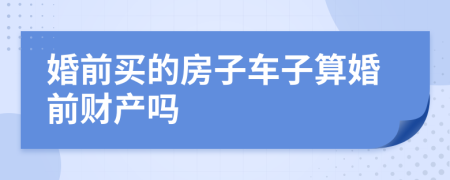 婚前买的房子车子算婚前财产吗